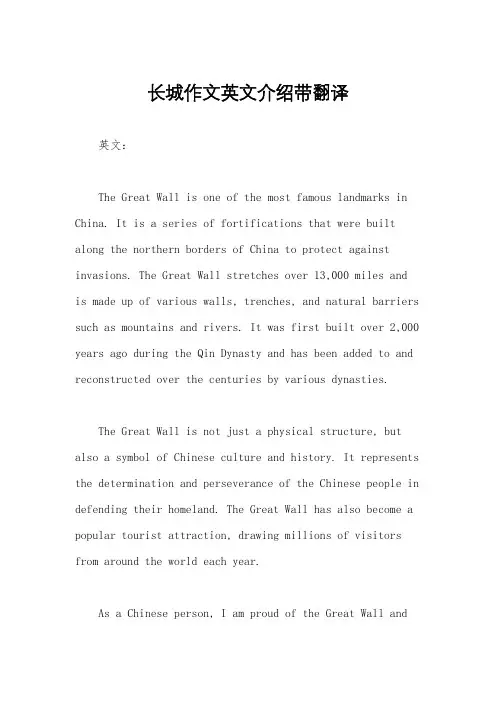 长城作文英文介绍带翻译

英文：

The Great Wall is one of the most famous landmarks in China. It is a series of fortifications that were built along the northern borders of China to protect against invasions. The Great Wall stretches over 13,000 miles and is made up of various walls, trenches, and natural barriers such as mountains and rivers. It was first built over 2,000 years ago during the Qin Dynasty and has been added to and reconstructed over the centuries by various dynasties.

The Great Wall is not just a physical structure, but also a symbol of Chinese culture and history. It represents the determination and perseverance of the Chinese people in defending their homeland. The Great Wall has also become a popular tourist attraction, drawing millions of visitors from around the world each year.

As a Chinese person, I am proud of the Great Wall and